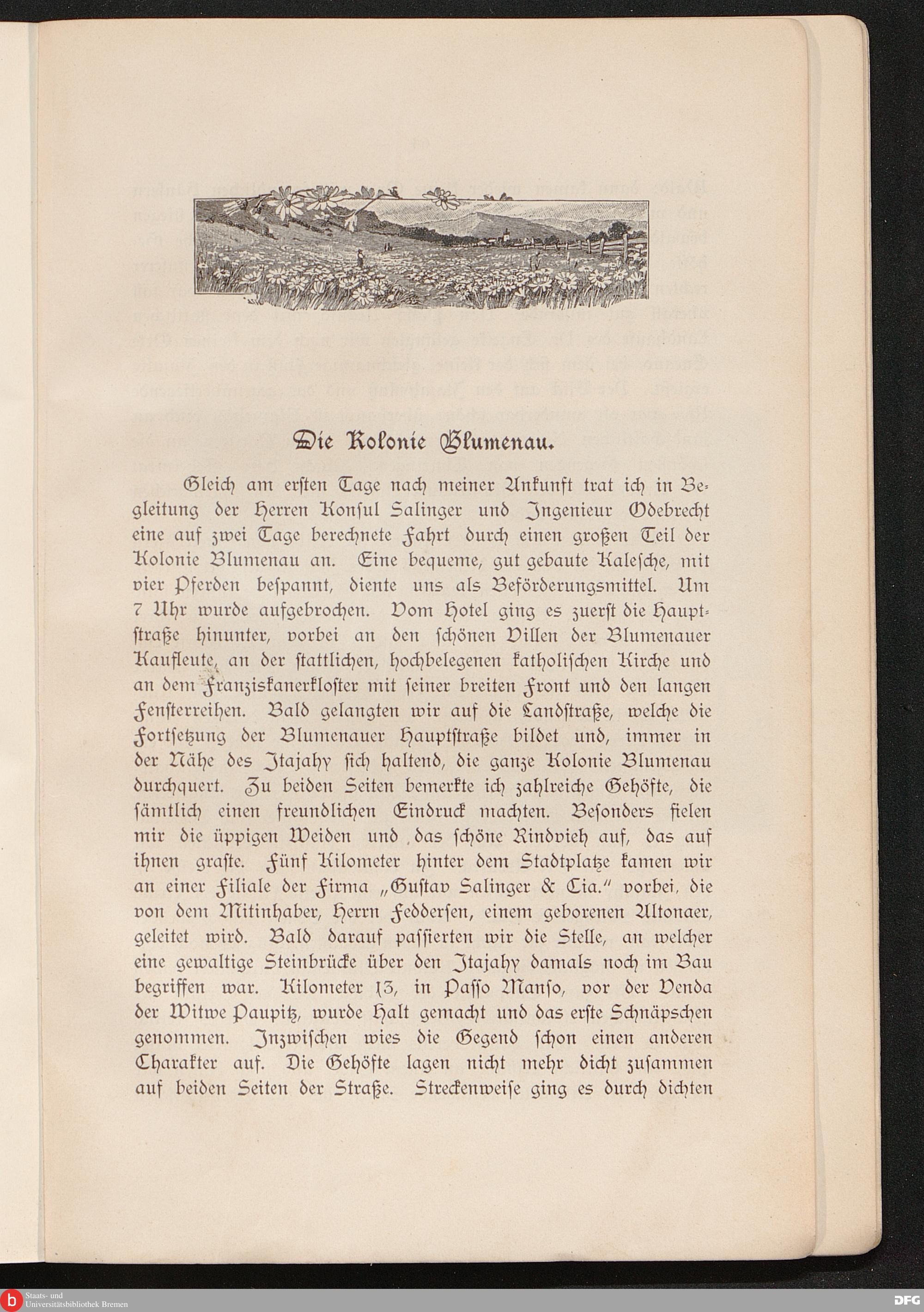 Die Kolonie Blumenau.

Gleich am ersten Tage nach meiner Ankunft trat ich in Begleitung der Herren Konsul Salinger und Ingenieur Odebrecht eine auf zwei Tage berechnete Fahrt durch einen großen Teil der Kolonie Blumenau an. Eine bequeme, gut gebaute Kalesche, mit vier Pferden bespannt, diente uns als Beförderungsmittel. Um 7 Uhr wurde aufgebrochen. Vom Hotel ging es zuerst die Hauptstraße hinunter, vorbei an den schönen Villen der Blumenauer Kaufleute, an der stattlichen, hochbelegenen katholischen Kirche und an dem Franziskanerkloster mit seiner breiten Front und den langen Fensterreihen. Bald gelangten wir auf die Landstraße, welche die Fortsetzung der Blumenauer Hauptstraße bildet und, immer in der Nähe des Itajahy sich haltend, die ganze Kolonie Blumenau durchquert. Zu beiden Seiten bemerkte ich zahlreiche Gehöfte, die sämtlich einen freundlichen Eindruck machten. Besonders fielen mir die üppigen Weiden und das schöne Rindvieh auf, das auf ihnen graste. Fünf Kilometer hinter dem Stadtplatze kamen wir an einer Filiale der Firma „Gustav Salinger & Cia.“ vorbei, die von dem Mitinhaber, Herrn Feddersen, einem geborenen Altonaer, geleitet wird. Bald darauf passierten wir die Stelle, an welcher eine gewaltige Steinbrücke über den Itajahy damals noch im Bau begriffen war. Kilometer 13, in Passo Manso, vor der Venda der Witwe Paupitz, wurde Halt gemacht und das erste Schnäpschen genommen. Inzwischen wies die Gegend schon einen anderen Charakter auf. Die Gehöfte lagen nicht mehr dicht zusammen auf beiden Seiten der Straße. Streckenweise ging es durch dichten

Staats- und Universitätsbibliothek Bremen

DFG